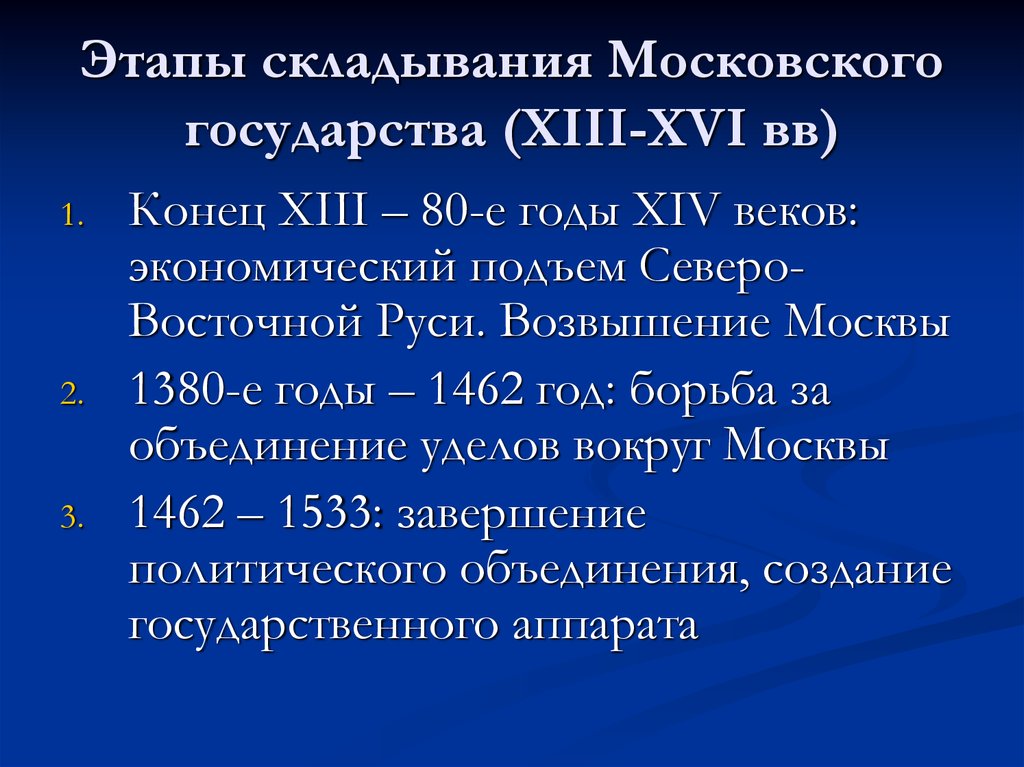 Этапы складывания Московского государства (XIII-XVI вв)

1. Конец XIII – 80-е годы XIV веков: экономический подъем Северо-Восточной Руси. Возвышение Москвы
2. 1380-е годы – 1462 год: борьба за объединение уделов вокруг Москвы
3. 1462 – 1533: завершение политического объединения, создание государственного аппарата